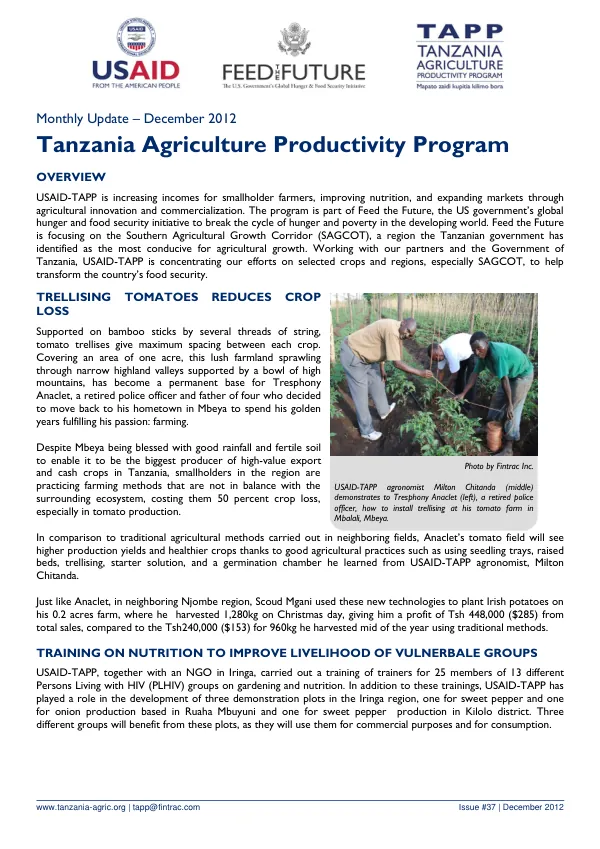 USAID
FROM THE AMERICAN PEOPLE

FEED THE FUTURE
The U.S. Government's Global Hunger & Food Security Initiative

TAPP
TANZANIA
AGRICULTURE
PRODUCTIVITY PROGRAM
Mapato zaidi kupitia kilimo bora

Monthly Update – December 2012

Tanzania Agriculture Productivity Program

OVERVIEW

USAID-TAPP is increasing incomes for smallholder farmers, improving nutrition, and expanding markets through agricultural innovation and commercialization. The program is part of Feed the Future, the US government's global hunger and food security initiative to break the cycle of hunger and poverty in the developing world. Feed the Future is focusing on the Southern Agricultural Growth Corridor (SAGCOT), a region the Tanzanian government has identified as the most conducive for agricultural growth. Working with our partners and the Government of Tanzania, USAID-TAPP is concentrating our efforts on selected crops and regions, especially SAGCOT, to help transform the country's food security.

TRELLISING TOMATOES REDUCES CROP LOSS

Supported on bamboo sticks by several threads of string, tomato trellises give maximum spacing between each crop. Covering an area of one acre, this lush farmland sprawling through narrow highland valleys supported by a bowl of high mountains, has become a permanent base for Tresphony Anaclet, a retired police officer and father of four who decided to move back to his hometown in Mbeya to spend his golden years fulfilling his passion: farming.

Despite Mbeya being blessed with good rainfall and fertile soil to enable it to be the biggest producer of high-value export and cash crops in Tanzania, smallholders in the region are practicing farming methods that are not in balance with the surrounding ecosystem, costing them 50 percent crop loss, especially in tomato production.

Photo by Fintrac Inc.

USAID-TAPP agronomist Milton Chitanda (middle) demonstrates to Tresphony Anaclet (left), a retired police officer, how to install trellising at his tomato farm in Mbalali, Mbeya.

In comparison to traditional agricultural methods carried out in neighboring fields, Anaclet's tomato field will see higher production yields and healthier crops thanks to good agricultural practices such as using seedling trays, raised beds, trellising, starter solution, and a germination chamber he learned from USAID-TAPP agronomist, Milton Chitanda.

Just like Anaclet, in neighboring Njombe region, Scoud Mgani used these new technologies to plant Irish potatoes on his 0.2 acres farm, where he harvested 1,280kg on Christmas day, giving him a profit of Tsh 448,000 ($285) from total sales, compared to the Tsh240,000 ($153) for 960kg he harvested mid of the year using traditional methods.

TRAINING ON NUTRITION TO IMPROVE LIVELIHOOD OF VULNERBALE GROUPS

USAID-TAPP, together with an NGO in Iringa, carried out a training of trainers for 25 members of 13 different Persons Living with HIV (PLHIV) groups on gardening and nutrition. In addition to these trainings, USAID-TAPP has played a role in the development of three demonstration plots in the Iringa region, one for sweet pepper and one for onion production based in Ruaha Mbuyuni and one for sweet pepper production in Kilolo district. Three different groups will benefit from these plots, as they will use them for commercial purposes and for consumption.

www.tanzania-agric.org | tapp@fintrac.com

Issue #37 | December 2012